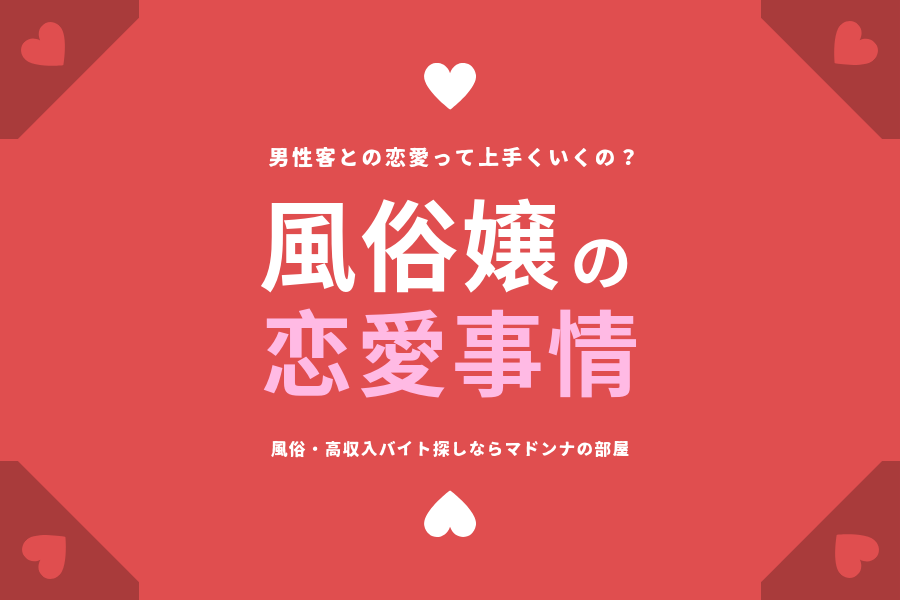 男性客との恋愛って上手くいくの？

風俗嬢の
恋愛事情

風俗・高収入バイト探しならマドンナの部屋